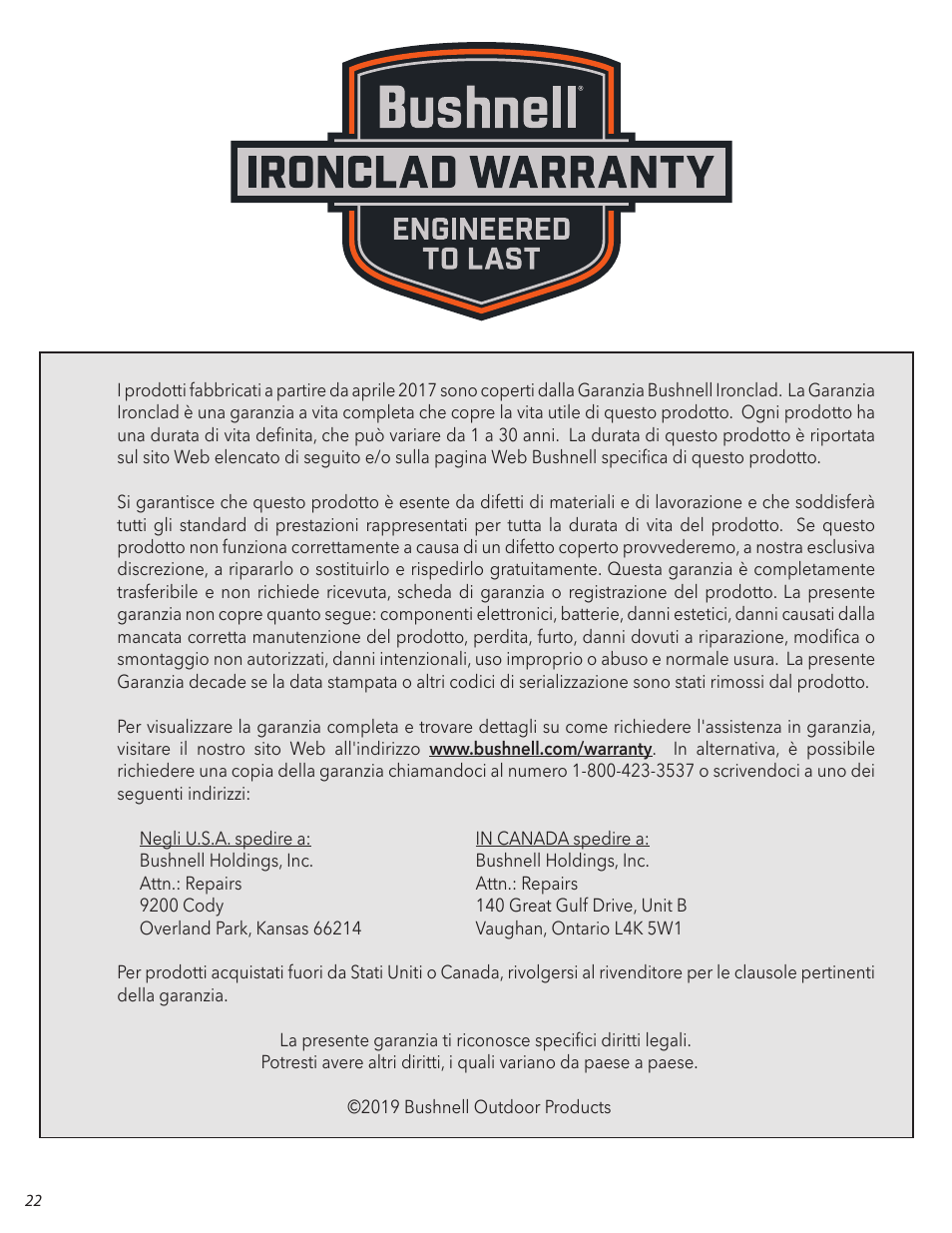 Bushnell®
IRONCLAD WARRANTY
ENGINEERED TO LAST

I prodotti fabbricati a partire da aprile 2017 sono coperti dalla Garanzia Bushnell Ironclad. La Garanzia Ironclad è una garanzia a vita completa che copre la vita utile di questo prodotto. Ogni prodotto ha una durata di vita definita, che può variare da 1 a 30 anni. La durata di questo prodotto è riportata sul sito Web elencato di seguito e/o sulla pagina Web Bushnell specifica di questo prodotto.

Si garantisce che questo prodotto è esente da difetti di materiali e di lavorazione e che soddisferà tutti gli standard di prestazioni rappresentati per tutta la durata di vita del prodotto. Se questo prodotto non funziona correttamente a causa di un difetto coperto provvederemo, a nostra esclusiva discrezione, a ripararlo o sostituirlo e rispedirlo gratuitamente. Questa garanzia è completamente trasferibile e non richiede ricevuta, scheda di garanzia o registrazione del prodotto. La presente garanzia non copre quanto segue: componenti elettronici, batterie, danni estetici, danni causati dalla mancata corretta manutenzione del prodotto, perdita, furto, danni dovuti a riparazione, modifica o smontaggio non autorizzati, danni intenzionali, uso improprio o abuso e normale usura. La presente Garanzia decade se la data stampata o altri codici di serializzazione sono stati rimossi dal prodotto.

Per visualizzare la garanzia completa e trovare dettagli su come richiedere l'assistenza in garanzia, visitare il nostro sito Web all'indirizzo www.bushnell.com/warranty. In alternativa, è possibile richiedere una copia della garanzia chiamandoci al numero 1-800-423-3537 o scrivendoci a uno dei seguenti indirizzi:

Negli U.S.A. spedire a:
Bushnell Holdings, Inc.
Attn.: Repairs
9200 Cody
Overland Park, Kansas 66214

IN CANADA spedire a:
Bushnell Holdings, Inc.
Attn.: Repairs
140 Great Gulf Drive, Unit B
Vaughan, Ontario L4K 5W1

Per prodotti acquistati fuori da Stati Uniti o Canada, rivolgersi al rivenditore per le clausole pertinenti della garanzia.

La presente garanzia ti riconosce specifici diritti legali.
Potresti avere altri diritti, i quali variano da paese a paese.

©2019 Bushnell Outdoor Products

22